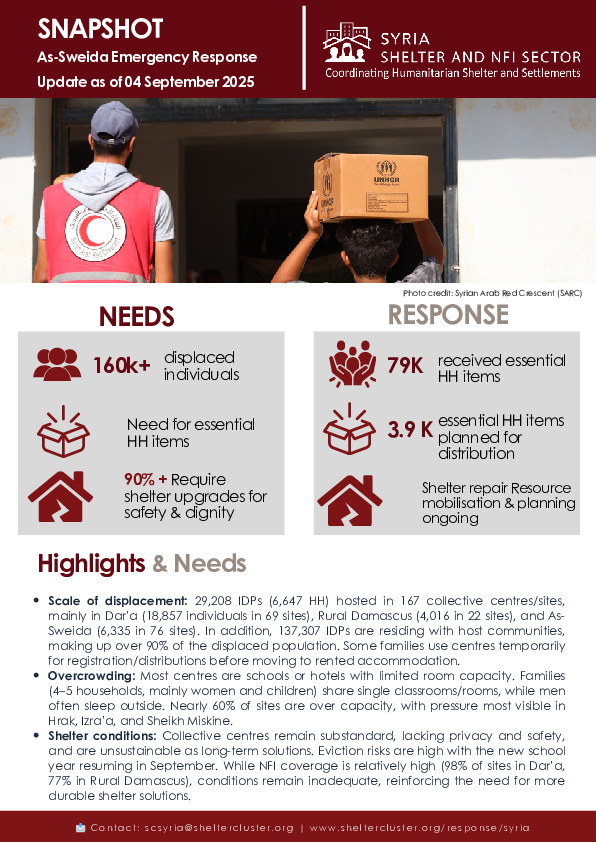 SNAPSHOT
As-Sweida Emergency Response
Update as of 04 September 2025

SYRIA
SHELTER AND NFI SECTOR
Coordinating Humanitarian Shelter and Settlements

UNHCR

Photo credit: Syrian Arab Red Crescent (SARC)

NEEDS

160k+ displaced individuals

Need for essential HH items

90% + Require shelter upgrades for safety & dignity

RESPONSE

79K received essential HH items

3.9 K essential HH items planned for distribution

Shelter repair Resource mobilisation & planning ongoing

Highlights & Needs

• Scale of displacement: 29,208 IDPs (6,647 HH) hosted in 167 collective centres/sites, mainly in Dar'a (18,857 individuals in 69 sites), Rural Damascus (4,016 in 22 sites), and As-Sweida (6,335 in 76 sites). In addition, 137,307 IDPs are residing with host communities, making up over 90% of the displaced population. Some families use centres temporarily for registration/distributions before moving to rented accommodation.
• Overcrowding: Most centres are schools or hotels with limited room capacity. Families (4–5 households, mainly women and children) share single classrooms/rooms, while men often sleep outside. Nearly 60% of sites are over capacity, with pressure most visible in Hrak, Izra'a, and Sheikh Miskine.
• Shelter conditions: Collective centres remain substandard, lacking privacy and safety, and are unsustainable as long-term solutions. Eviction risks are high with the new school year resuming in September. While NFI coverage is relatively high (98% of sites in Dar'a, 77% in Rural Damascus), conditions remain inadequate, reinforcing the need for more durable shelter solutions.

Contact: scsyria@sheltercluster.org | www.sheltercluster.org/response/syria